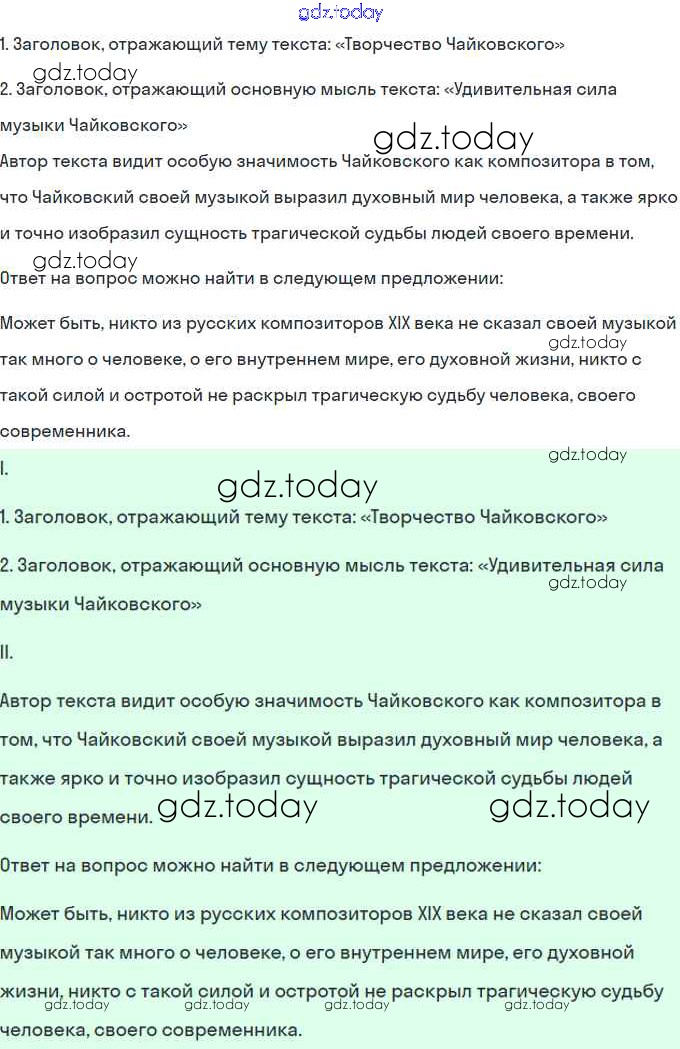 gdz.today

1. Заголовок, отражающий тему текста: «Творчество Чайковского»

gdz.today

2. Заголовок, отражающий основную мысль текста: «Удивительная сила музыки Чайковского»

gdz.today

Автор текста видит особую значимость Чайковского как композитора в том, что Чайковский своей музыкой выразил духовный мир человека, а также ярко и точно изобразил сущность трагической судьбы людей своего времени.

gdz.today

Ответ на вопрос можно найти в следующем предложении:

Может быть, никто из русских композиторов XIX века не сказал своей музыкой так много о человеке, о его внутреннем мире, его духовной жизни, никто с такой силой и остротой не раскрыл трагическую судьбу человека, своего современника.

gdz.today

I.

gdz.today

gdz.today

1. Заголовок, отражающий тему текста: «Творчество Чайковского»

2. Заголовок, отражающий основную мысль текста: «Удивительная сила музыки Чайковского»

gdz.today

II.

Автор текста видит особую значимость Чайковского как композитора в том, что Чайковский своей музыкой выразил духовный мир человека, а также ярко и точно изобразил сущность трагической судьбы людей своего времени.

gdz.today gdz.today

Ответ на вопрос можно найти в следующем предложении:

Может быть, никто из русских композиторов XIX века не сказал своей музыкой так много о человеке, о его внутреннем мире, его духовной жизни, никто с такой силой и остротой не раскрыл трагическую судьбу человека, своего современника.

gdz.today gdz.today gdz.today gdz.today